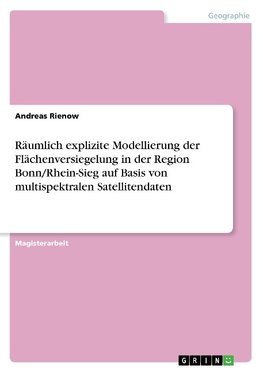 Geographie

Andreas Rienow

Räumlich explizite Modellierung der Flächenversiegelung in der Region Bonn/Rhein-Sieg auf Basis von multispektralen Satellitendaten

Magisterarbeit

GRIN